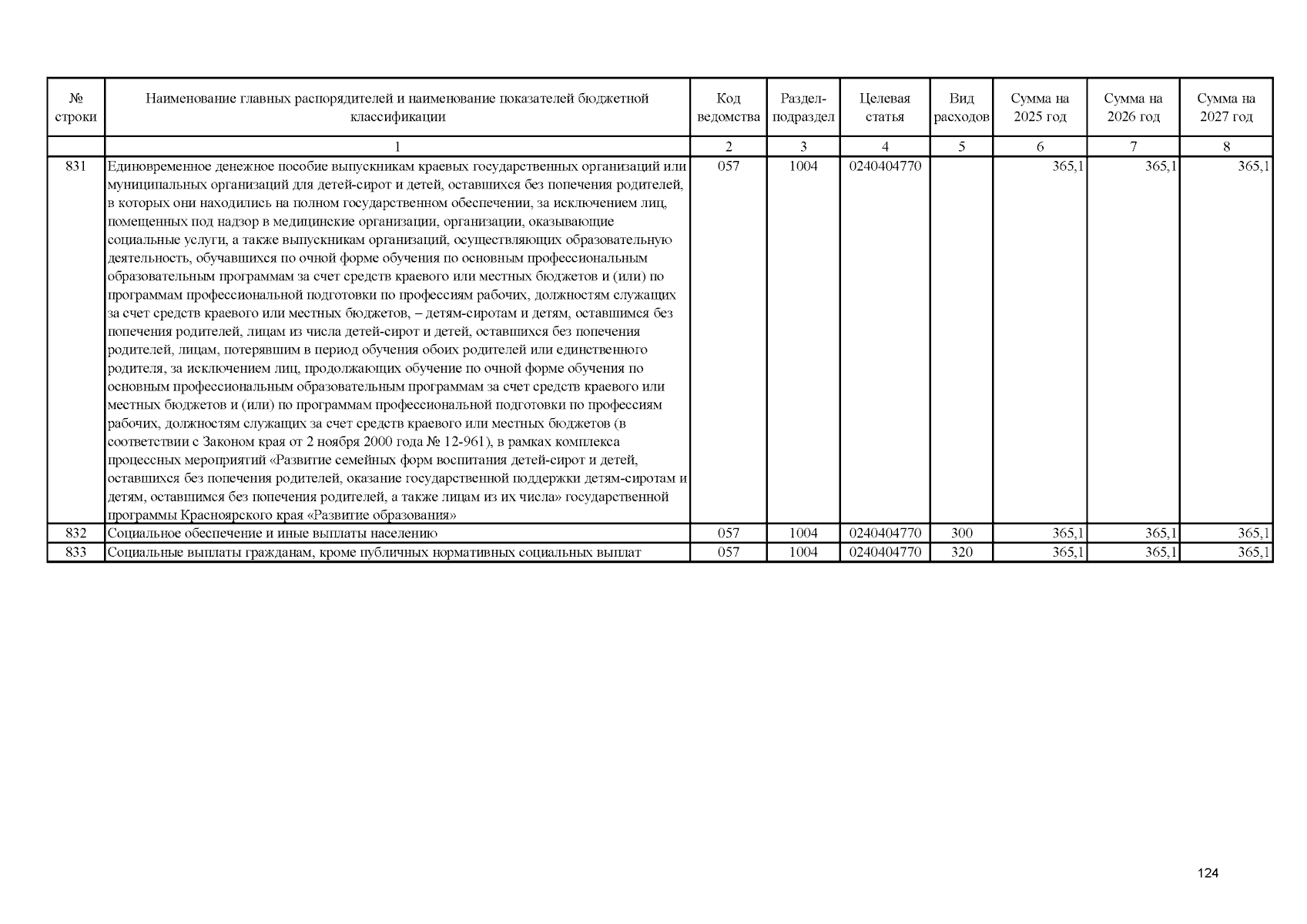 | № строки | Наименование главных распорядителей и наименование показателей бюджетной классификации | Код ведомства | Раздел-подраздел | Целевая статья | Вид расходов | Сумма на 2025 год | Сумма на 2026 год | Сумма на 2027 год |
|---|---|---|---|---|---|---|---|---|
| | 1 | 2 | 3 | 4 | 5 | 6 | 7 | 8 |
| 831 | Единовременное денежное пособие выпускникам краевых государственных организаций или муниципальных организаций для детей-сирот и детей, оставшихся без попечения родителей, в которых они находились на полном государственном обеспечении, за исключением лиц, помещенных под надзор в медицинские организации, организации, оказывающие социальные услуги, а также выпускникам организаций, осуществляющих образовательную деятельность, обучавшихся по очной форме обучения по основным профессиональным образовательным программам за счет средств краевого или местных бюджетов и (или) по программам профессиональной подготовки по профессиям рабочих, должностям служащих за счет средств краевого или местных бюджетов, – детям-сиротам и детям, оставшимся без попечения родителей, лицам из числа детей-сирот и детей, оставшихся без попечения родителей, лицам, потерявшим в период обучения обоих родителей или единственного родителя, за исключением лиц, продолжающих обучение по очной форме обучения по основным профессиональным образовательным программам за счет средств краевого или местных бюджетов и (или) по программам профессиональной подготовки по профессиям рабочих, должностям служащих за счет средств краевого или местных бюджетов (в соответствии с Законом края от 2 ноября 2000 года № 12-961), в рамках комплекса процессных мероприятий «Развитие семейных форм воспитания детей-сирот и детей, оставшихся без попечения родителей, оказание государственной поддержки детям-сиротам и детям, оставшимся без попечения родителей, а также лицам из их числа» государственной программы Красноярского края «Развитие образования» | 057 | 1004 | 0240404770 | | 365,1 | 365,1 | 365,1 |
| 832 | Социальное обеспечение и иные выплаты населению | 057 | 1004 | 0240404770 | 300 | 365,1 | 365,1 | 365,1 |
| 833 | Социальные выплаты гражданам, кроме публичных нормативных социальных выплат | 057 | 1004 | 0240404770 | 320 | 365,1 | 365,1 | 365,1 |

124